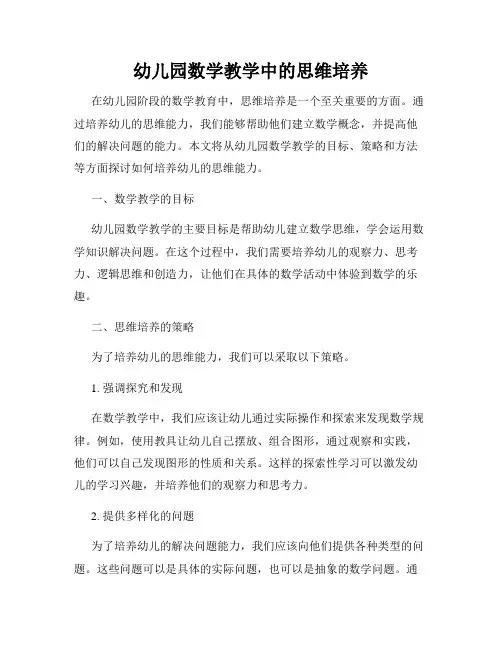 幼儿园数学教学中的思维培养

在幼儿园阶段的数学教育中，思维培养是一个至关重要的方面。通过培养幼儿的思维能力，我们能够帮助他们建立数学概念，并提高他们的解决问题的能力。本文将从幼儿园数学教学的目标、策略和方法等方面探讨如何培养幼儿的思维能力。

一、数学教学的目标

幼儿园数学教学的主要目标是帮助幼儿建立数学思维，学会运用数学知识解决问题。在这个过程中，我们需要培养幼儿的观察力、思考力、逻辑思维和创造力，让他们在具体的数学活动中体验到数学的乐趣。

二、思维培养的策略

为了培养幼儿的思维能力，我们可以采取以下策略。

1. 强调探究和发现

在数学教学中，我们应该让幼儿通过实际操作和探索来发现数学规律。例如，使用教具让幼儿自己摆放、组合图形，通过观察和实践，他们可以自己发现图形的性质和关系。这样的探索性学习可以激发幼儿的学习兴趣，并培养他们的观察力和思考力。

2. 提供多样化的问题

为了培养幼儿的解决问题能力，我们应该向他们提供各种类型的问题。这些问题可以是具体的实际问题，也可以是抽象的数学问题。通